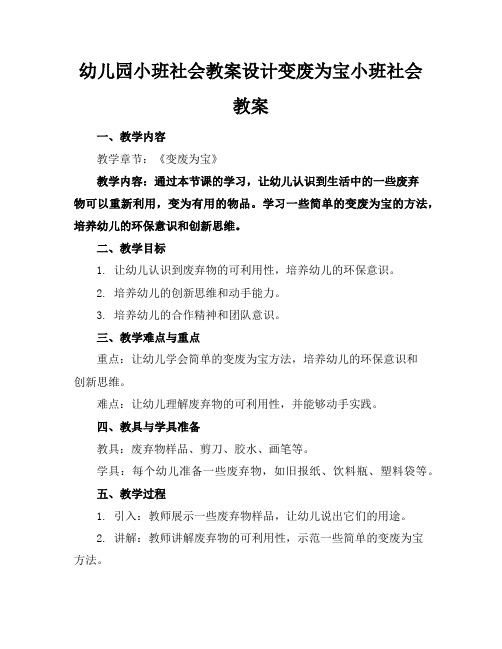 幼儿园小班社会教案设计变废为宝小班社会教案

一、教学内容

教学章节：《变废为宝》

教学内容：通过本节课的学习，让幼儿认识到生活中的一些废弃物可以重新利用，变为有用的物品。学习一些简单的变废为宝的方法，培养幼儿的环保意识和创新思维。

二、教学目标

1. 让幼儿认识到废弃物的可利用性，培养幼儿的环保意识。

2. 培养幼儿的创新思维和动手能力。

3. 培养幼儿的合作精神和团队意识。

三、教学难点与重点

重点：让幼儿学会简单的变废为宝方法，培养幼儿的环保意识和创新思维。

难点：让幼儿理解废弃物的可利用性，并能够动手实践。

四、教具与学具准备

教具：废弃物样品、剪刀、胶水、画笔等。

学具：每个幼儿准备一些废弃物，如旧报纸、饮料瓶、塑料袋等。

五、教学过程

1. 引入：教师展示一些废弃物样品，让幼儿说出它们的用途。

2. 讲解：教师讲解废弃物的可利用性，示范一些简单的变废为宝方法。